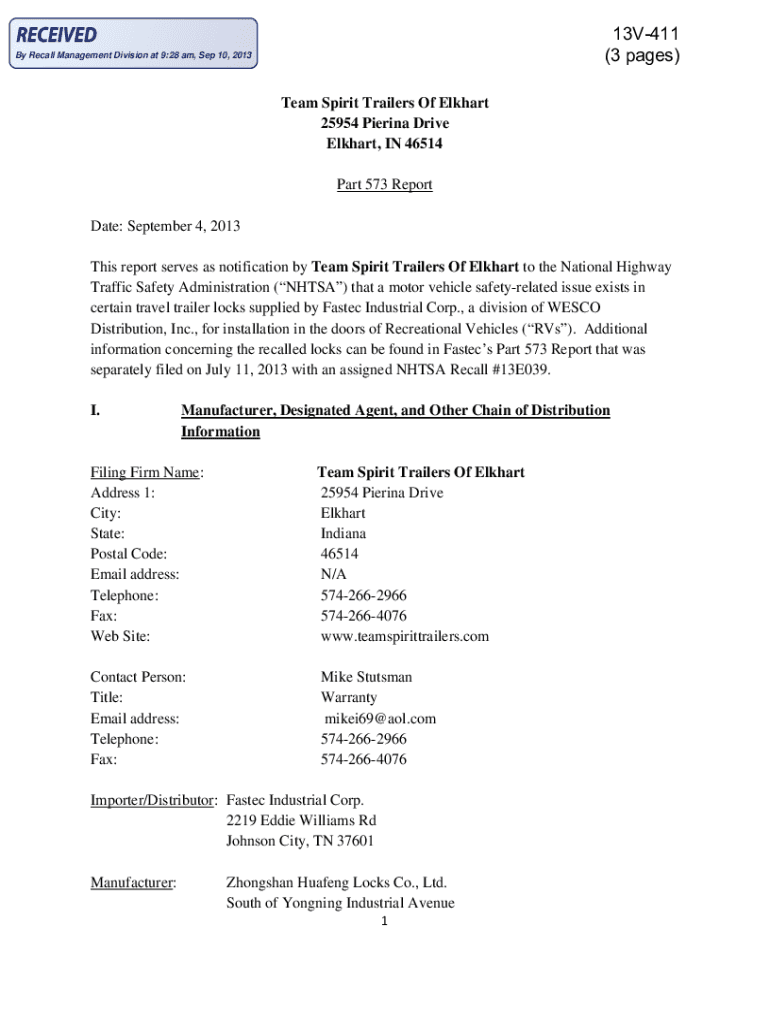 RECEIVED
By Recall Management Division at 9:28 am, Sep 10, 2013

13V-411
(3 pages)

Team Spirit Trailers Of Elkhart
25954 Pierina Drive
Elkhart, IN 46514

Part 573 Report

Date: September 4, 2013

This report serves as notification by Team Spirit Trailers Of Elkhart to the National Highway Traffic Safety Administration ("NHTSA") that a motor vehicle safety-related issue exists in certain travel trailer locks supplied by Fastec Industrial Corp., a division of WESCO Distribution, Inc., for installation in the doors of Recreational Vehicles ("RVs"). Additional information concerning the recalled locks can be found in Fastec's Part 573 Report that was separately filed on July 11, 2013 with an assigned NHTSA Recall #13E039.

I. Manufacturer, Designated Agent, and Other Chain of Distribution Information

| | |
|---|---|
| Filing Firm Name: | Team Spirit Trailers Of Elkhart |
| Address 1: | 25954 Pierina Drive |
| City: | Elkhart |
| State: | Indiana |
| Postal Code: | 46514 |
| Email address: | N/A |
| Telephone: | 574-266-2966 |
| Fax: | 574-266-4076 |
| Web Site: | www.teamspirittrailers.com |

| | |
|---|---|
| Contact Person: | Mike Stutsman |
| Title: | Warranty |
| Email address: | mikei69@aol.com |
| Telephone: | 574-266-2966 |
| Fax: | 574-266-4076 |

Importer/Distributor: Fastec Industrial Corp.
2219 Eddie Williams Rd
Johnson City, TN 37601

Manufacturer: Zhongshan Huafeng Locks Co., Ltd.
South of Yongning Industrial Avenue

1